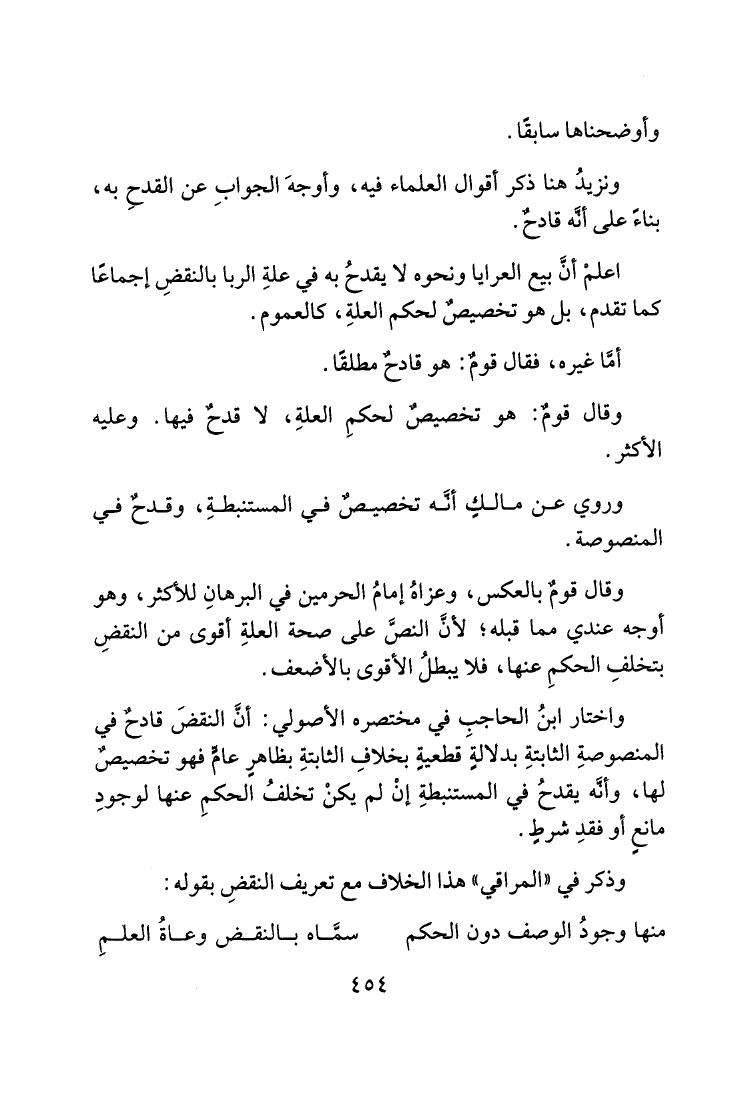 وأوضحناها سابقًا.

ونزيدُ هنا ذكر أقوال العلماء فيه، وأوجهَ الجوابِ عن القدحِ به، بناءً على أنَّه قادحٌ.

اعلمْ أنَّ بيع العرايا ونحوه لا يقدحُ به في علةِ الربا بالنقضِ إجماعًا كما تقدم، بل هو تخصيصٌ لحكم العلةِ، كالعموم.

أمَّا غيره، فقال قومٌ: هو قادحٌ مطلقًا.

وقال قومٌ: هو تخصيصٌ لحكمِ العلةِ، لا قدحٌ فيها. وعليه الأكثر.

وروي عن مالكٍ أنَّه تخصيصٌ في المستنبطةِ، وقدحٌ في المنصوصة.

وقال قومٌ بالعكس، وعزاهُ إمامُ الحرمين في البرهانِ للأكثر، وهو أوجه عندي مما قبله؛ لأنَّ النصَّ على صحة العلةِ أقوى من النقضِ بتخلفِ الحكمِ عنها، فلا يبطلُ الأقوى بالأضعف.

واختار ابنُ الحاجبِ في مختصره الأصولي: أنَّ النقضَ قادحٌ في المنصوصةِ الثابتةِ بدلالةٍ قطعيةٍ بخلافِ الثابتةِ بظاهرٍ عامٍّ فهو تخصيصٌ لها، وأنَّه يقدحُ في المستنبطةِ إنْ لم يكنْ تخلفُ الحكمِ عنها لوجودِ مانعٍ أو فقدِ شرطٍ.

وذكر في «المراقي» هذا الخلاف مع تعريف النقضِ بقوله:

منها وجودُ الوصف دون الحكم    سمَّاه بالنقض وعاةُ العلمِ

٤٥٤